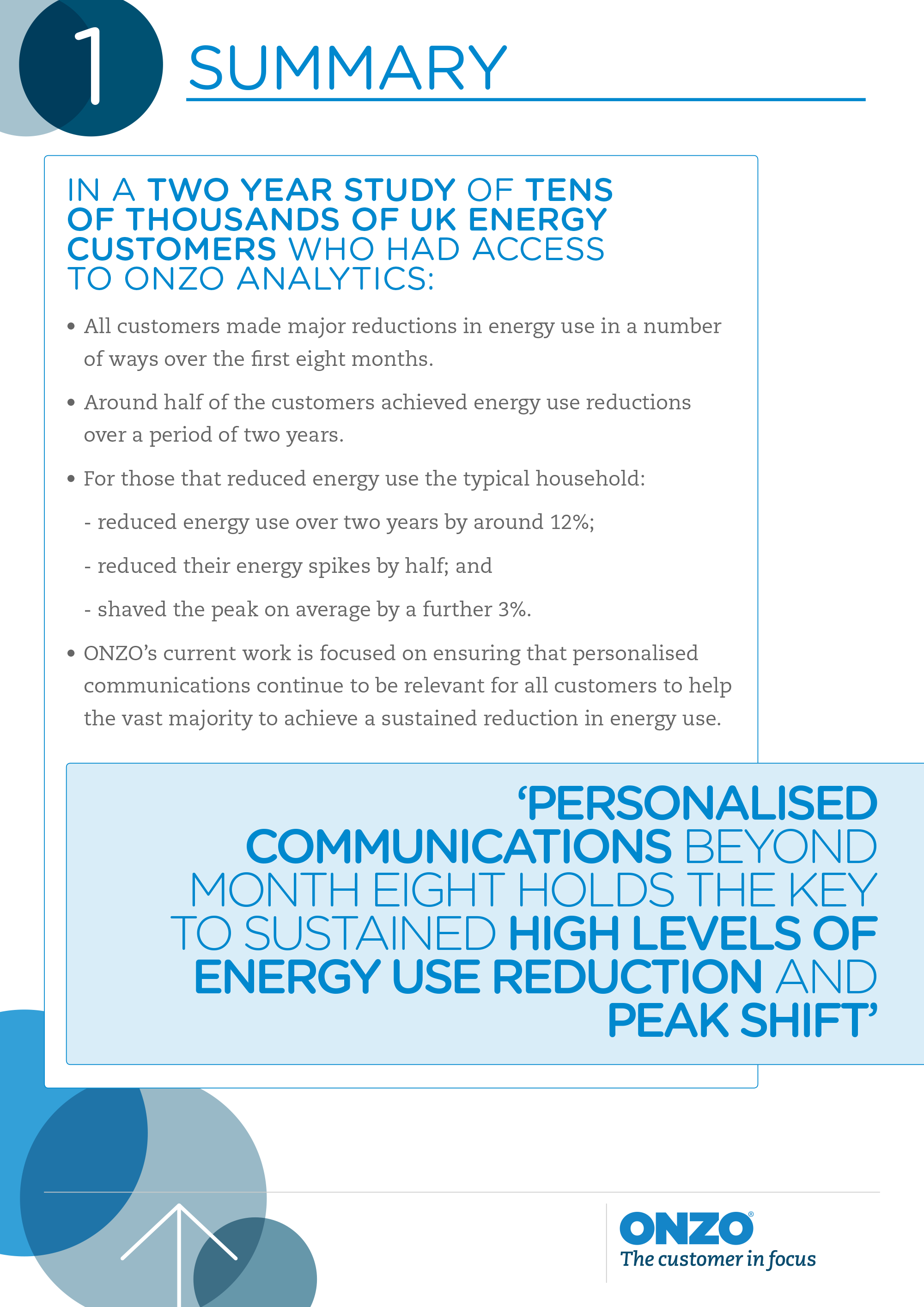 1 SUMMARY

IN A TWO YEAR STUDY OF TENS OF THOUSANDS OF UK ENERGY CUSTOMERS WHO HAD ACCESS TO ONZO ANALYTICS:

• All customers made major reductions in energy use in a number of ways over the first eight months.

• Around half of the customers achieved energy use reductions over a period of two years.

• For those that reduced energy use the typical household:

- reduced energy use over two years by around 12%;

- reduced their energy spikes by half; and

- shaved the peak on average by a further 3%.

• ONZO's current work is focused on ensuring that personalised communications continue to be relevant for all customers to help the vast majority to achieve a sustained reduction in energy use.

'PERSONALISED COMMUNICATIONS BEYOND MONTH EIGHT HOLDS THE KEY TO SUSTAINED HIGH LEVELS OF ENERGY USE REDUCTION AND PEAK SHIFT'

ONZO®
The customer in focus